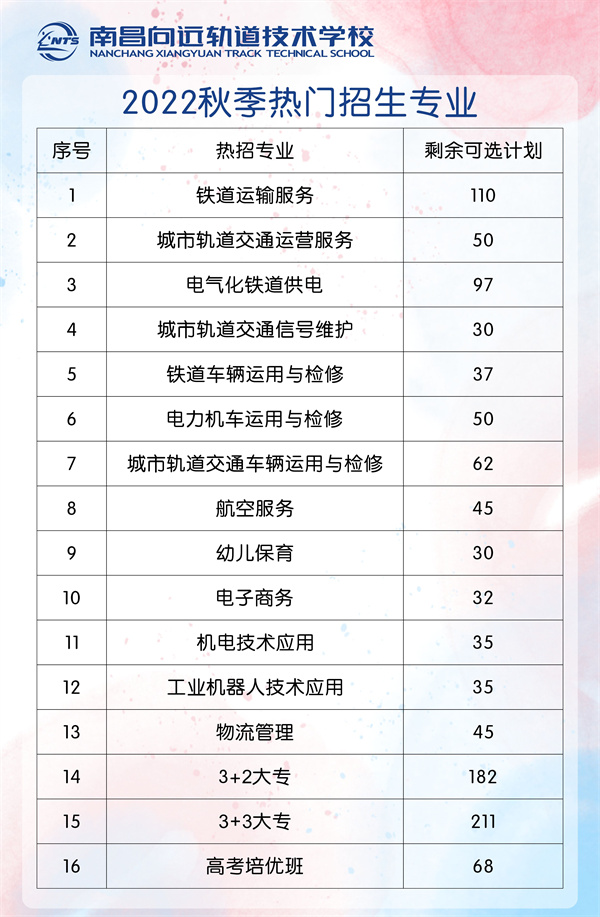 NTS 南昌向远轨道技术学校
NANCHANG XIANGYUAN TRACK TECHNICAL SCHOOL

2022秋季热门招生专业

| 序号 | 热招专业 | 剩余可选计划 |
|---|---|---|
| 1 | 铁道运输服务 | 110 |
| 2 | 城市轨道交通运营服务 | 50 |
| 3 | 电气化铁道供电 | 97 |
| 4 | 城市轨道交通信号维护 | 30 |
| 5 | 铁道车辆运用与检修 | 37 |
| 6 | 电力机车运用与检修 | 50 |
| 7 | 城市轨道交通车辆运用与检修 | 62 |
| 8 | 航空服务 | 45 |
| 9 | 幼儿保育 | 30 |
| 10 | 电子商务 | 32 |
| 11 | 机电技术应用 | 35 |
| 12 | 工业机器人技术应用 | 35 |
| 13 | 物流管理 | 45 |
| 14 | 3+2大专 | 182 |
| 15 | 3+3大专 | 211 |
| 16 | 高考培优班 | 68 |